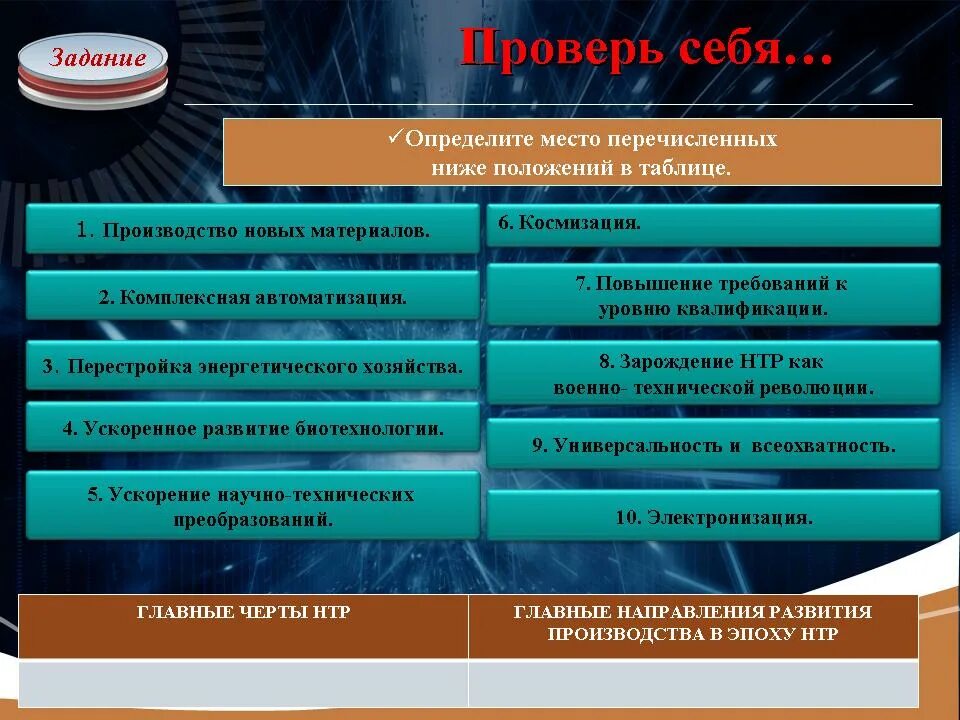 Задание

Проверь себя…

✓Определите место перечисленных ниже положений в таблице.

1. Производство новых материалов.

2. Комплексная автоматизация.

3. Перестройка энергетического хозяйства.

4. Ускоренное развитие биотехнологии.

5. Ускорение научно-технических преобразований.

6. Космизация.

7. Повышение требований к уровню квалификации.

8. Зарождение НТР как военно- технической революции.

9. Универсальность и всеохватность.

10. Электронизация.

| ГЛАВНЫЕ ЧЕРТЫ НТР | ГЛАВНЫЕ НАПРАВЛЕНИЯ РАЗВИТИЯ ПРОИЗВОДСТВА В ЭПОХУ НТР |
|---|---|
| | |